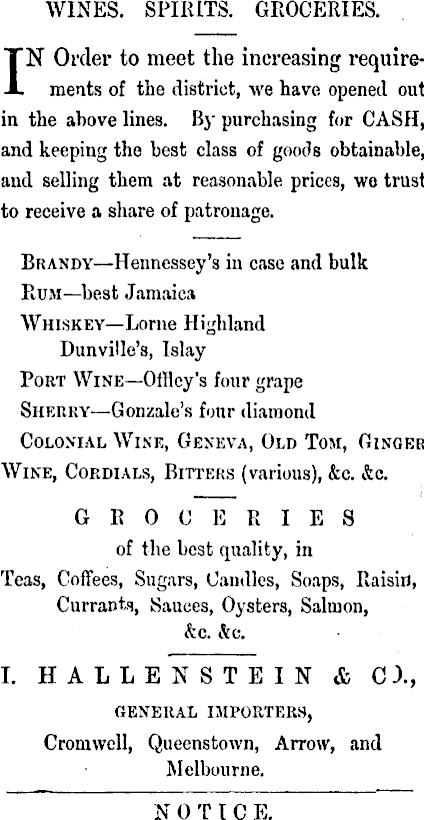 WINES. SPIRITS. GROCERIES.

IN Order to meet the increasing requirements of the district, we have opened out in the above lines. By purchasing for CASH, and keeping the best class of goods obtainable, and selling them at reasonable prices, we trust to receive a share of patronage.

BRANDY—Hennessey's in case and bulk
RUM—best Jamaica
WHISKEY—Lorne Highland
Dunville's, Islay
PORT WINE—Offley's four grape
SHERRY—Gonzale's four diamond
COLONIAL WINE, GENEVA, OLD TOM, GINGER WINE, CORDIALS, BITTERS (various), &c. &c.

GROCERIES
of the best quality, in
Teas, Coffees, Sugars, Candles, Soaps, Raisin, Currants, Sauces, Oysters, Salmon, &c. &c.

I. HALLENSTEIN & CO.,
GENERAL IMPORTERS,
Cromwell, Queenstown, Arrow, and Melbourne.

NOTICE.